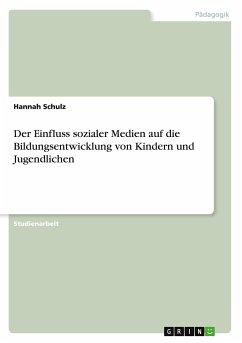 Pädagogik

Hannah Schulz

Der Einfluss sozialer Medien auf die Bildungsentwicklung von Kindern und Jugendlichen

Studienarbeit

GRIN